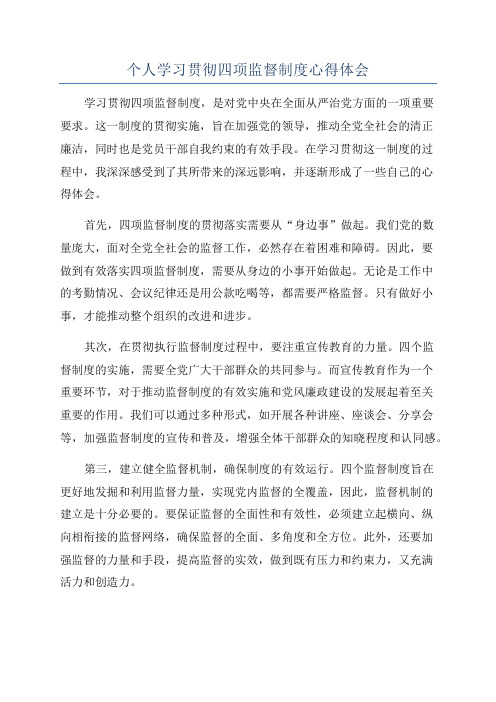 个人学习贯彻四项监督制度心得体会

学习贯彻四项监督制度，是对党中央在全面从严治党方面的一项重要要求。这一制度的贯彻实施，旨在加强党的领导，推动全党全社会的清正廉洁，同时也是党员干部自我约束的有效手段。在学习贯彻这一制度的过程中，我深深感受到了其所带来的深远影响，并逐渐形成了一些自己的心得体会。

首先，四项监督制度的贯彻落实需要从“身边事”做起。我们党的数量庞大，面对全党全社会的监督工作，必然存在着困难和障碍。因此，要做到有效落实四项监督制度，需要从身边的小事开始做起。无论是工作中的考勤情况、会议纪律还是用公款吃喝等，都需要严格监督。只有做好小事，才能推动整个组织的改进和进步。

其次，在贯彻执行监督制度过程中，要注重宣传教育的力量。四个监督制度的实施，需要全党广大干部群众的共同参与。而宣传教育作为一个重要环节，对于推动监督制度的有效实施和党风廉政建设的发展起着至关重要的作用。我们可以通过多种形式，如开展各种讲座、座谈会、分享会等，加强监督制度的宣传和普及，增强全体干部群众的知晓程度和认同感。

第三，建立健全监督机制，确保制度的有效运行。四个监督制度旨在更好地发掘和利用监督力量，实现党内监督的全覆盖，因此，监督机制的建立是十分必要的。要保证监督的全面性和有效性，必须建立起横向、纵向相衔接的监督网络，确保监督的全面、多角度和全方位。此外，还要加强监督的力量和手段，提高监督的实效，做到既有压力和约束力，又充满活力和创造力。